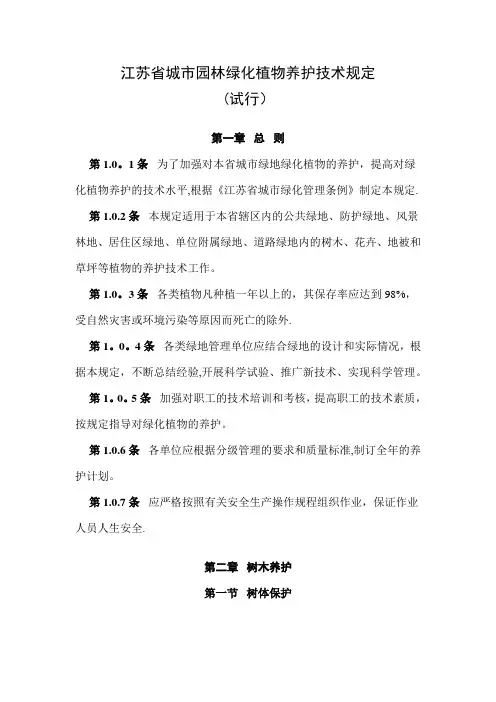 江苏省城市园林绿化植物养护技术规定
（试行）

第一章 总 则

第 1.0。1 条 为了加强对本省城市绿地绿化植物的养护，提高对绿化植物养护的技术水平,根据《江苏省城市绿化管理条例》制定本规定.

第 1.0.2 条 本规定适用于本省辖区内的公共绿地、防护绿地、风景林地、居住区绿地、单位附属绿地、道路绿地内的树木、花卉、地被和草坪等植物的养护技术工作。

第 1.0。3 条 各类植物凡种植一年以上的，其保存率应达到 98%，受自然灾害或环境污染等原因而死亡的除外.

第 1。0。4 条 各类绿地管理单位应结合绿地的设计和实际情况，根据本规定，不断总结经验,开展科学试验、推广新技术、实现科学管理。

第 1。0。5 条 加强对职工的技术培训和考核，提高职工的技术素质，按规定指导对绿化植物的养护。

第 1.0.6 条 各单位应根据分级管理的要求和质量标准,制订全年的养护计划。

第 1.0.7 条 应严格按照有关安全生产操作规程组织作业，保证作业人员人生安全.

第二章 树木养护

第一节 树体保护